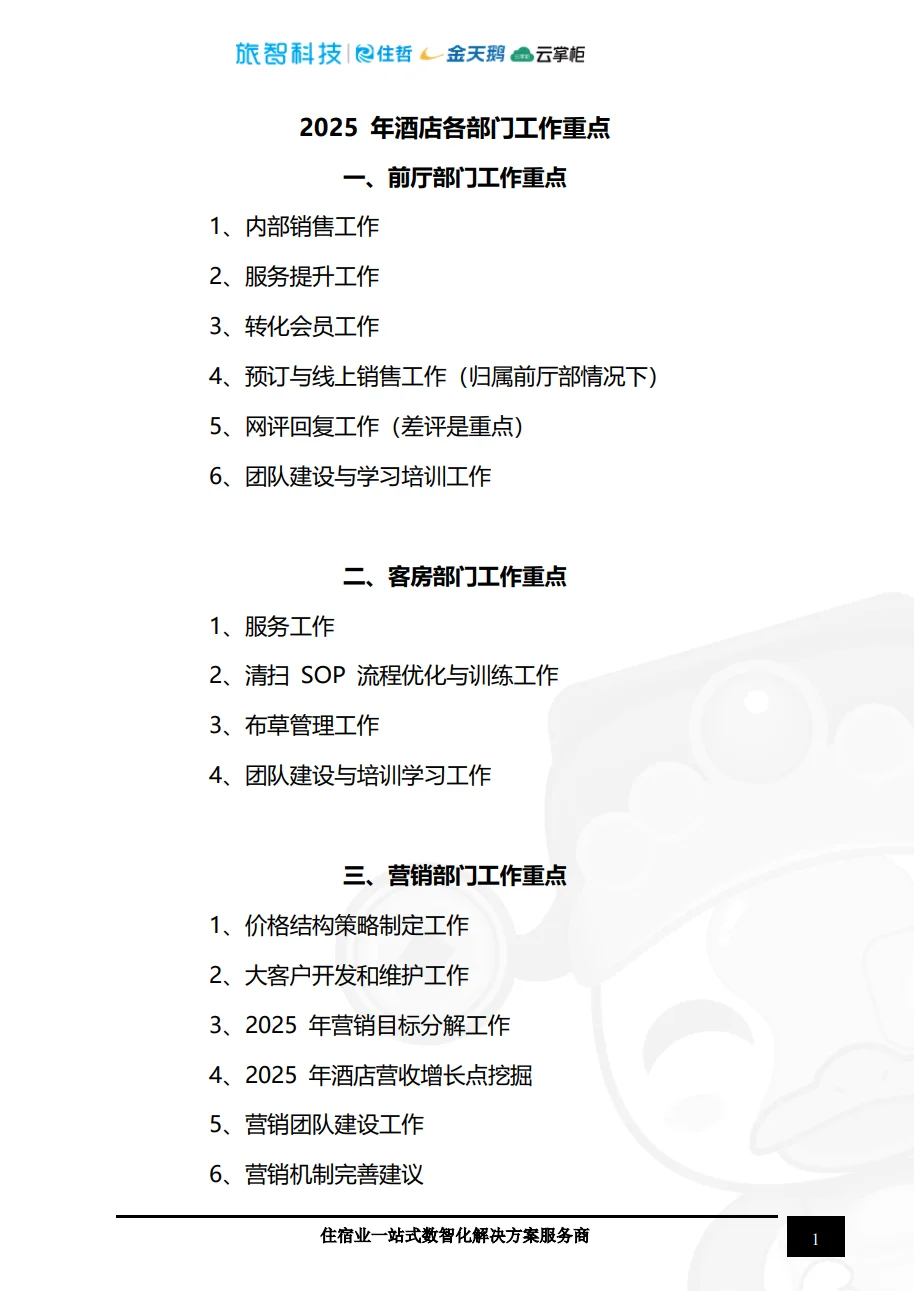 旅智科技 | 住哲 金天鹅 云掌柜

2025 年酒店各部门工作重点

一、前厅部门工作重点

1、内部销售工作

2、服务提升工作

3、转化会员工作

4、预订与线上销售工作（归属前厅部情况下）

5、网评回复工作（差评是重点）

6、团队建设与学习培训工作

二、客房部门工作重点

1、服务工作

2、清扫 SOP 流程优化与训练工作

3、布草管理工作

4、团队建设与培训学习工作

三、营销部门工作重点

1、价格结构策略制定工作

2、大客户开发和维护工作

3、2025 年营销目标分解工作

4、2025 年酒店营收增长点挖掘

5、营销团队建设工作

6、营销机制完善建议

住宿业一站式数智化解决方案服务商

1